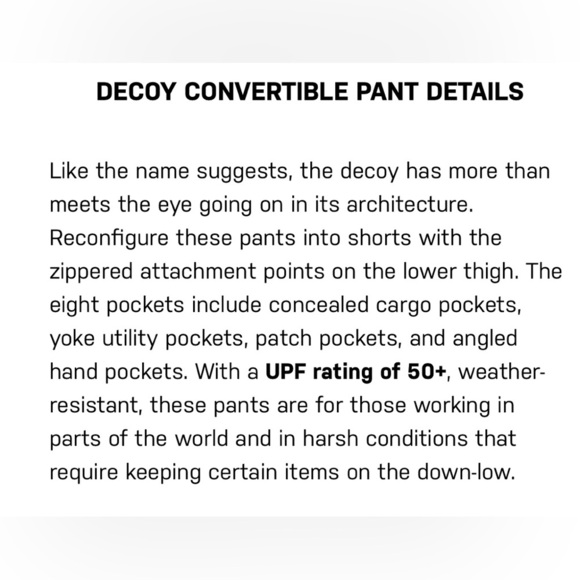 DECOY CONVERTIBLE PANT DETAILS

Like the name suggests, the decoy has more than meets the eye going on in its architecture. Reconfigure these pants into shorts with the zippered attachment points on the lower thigh. The eight pockets include concealed cargo pockets, yoke utility pockets, patch pockets, and angled hand pockets. With a UPF rating of 50+, weather-resistant, these pants are for those working in parts of the world and in harsh conditions that require keeping certain items on the down-low.